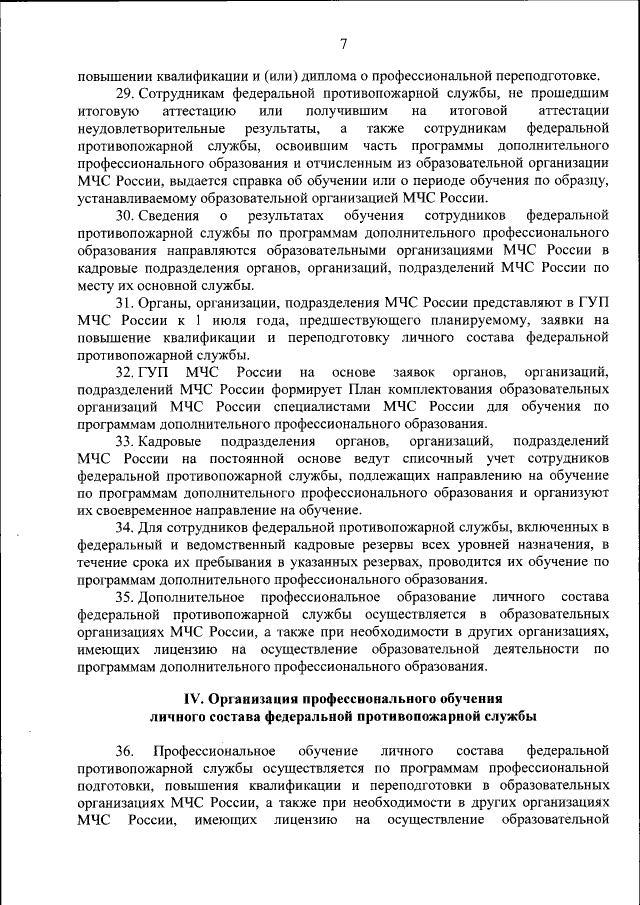 7

повышении квалификации и (или) диплома о профессиональной переподготовке.

29. Сотрудникам федеральной противопожарной службы, не прошедшим итоговую аттестацию или получившим на итоговой аттестации неудовлетворительные результаты, а также сотрудникам федеральной противопожарной службы, освоившим часть программы дополнительного профессионального образования и отчисленным из образовательной организации МЧС России, выдается справка об обучении или о периоде обучения по образцу, устанавливаемому образовательной организацией МЧС России.

30. Сведения о результатах обучения сотрудников федеральной противопожарной службы по программам дополнительного профессионального образования направляются образовательными организациями МЧС России в кадровые подразделения органов, организаций, подразделений МЧС России по месту их основной службы.

31. Органы, организации, подразделения МЧС России представляют в ГУП МЧС России к 1 июля года, предшествующего планируемому, заявки на повышение квалификации и переподготовку личного состава федеральной противопожарной службы.

32. ГУП МЧС России на основе заявок органов, организаций, подразделений МЧС России формирует План комплектования образовательных организаций МЧС России специалистами МЧС России для обучения по программам дополнительного профессионального образования.

33. Кадровые подразделения органов, организаций, подразделений МЧС России на постоянной основе ведут списочный учет сотрудников федеральной противопожарной службы, подлежащих направлению на обучение по программам дополнительного профессионального образования и организуют их своевременное направление на обучение.

34. Для сотрудников федеральной противопожарной службы, включенных в федеральный и ведомственный кадровые резервы всех уровней назначения, в течение срока их пребывания в указанных резервах, проводится их обучение по программам дополнительного профессионального образования.

35. Дополнительное профессиональное образование личного состава федеральной противопожарной службы осуществляется в образовательных организациях МЧС России, а также при необходимости в других организациях, имеющих лицензию на осуществление образовательной деятельности по программам дополнительного профессионального образования.

IV. Организация профессионального обучения личного состава федеральной противопожарной службы

36. Профессиональное обучение личного состава федеральной противопожарной службы осуществляется по программам профессиональной подготовки, повышения квалификации и переподготовки в образовательных организациях МЧС России, а также при необходимости в других организациях МЧС России, имеющих лицензию на осуществление образовательной